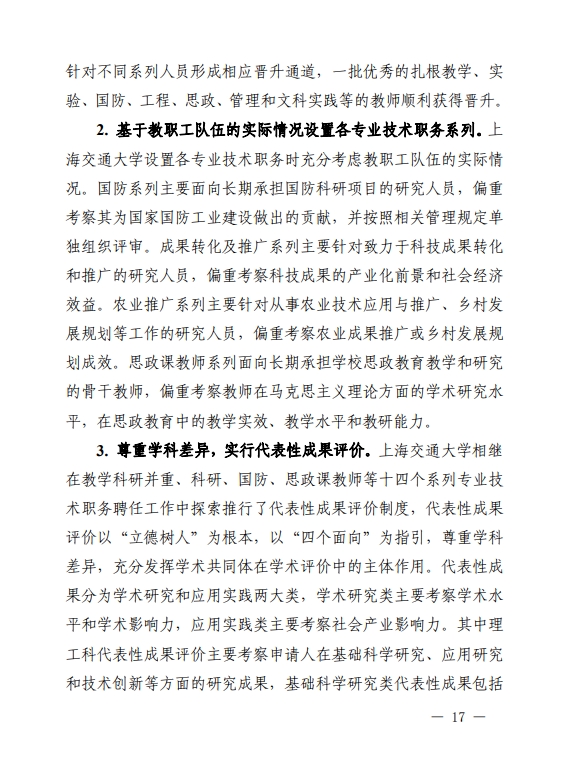 针对不同系列人员形成相应晋升通道，一批优秀的扎根教学、实验、国防、工程、思政、管理和文科实践等的教师顺利获得晋升。

2. 基于教职工队伍的实际情况设置各专业技术职务系列。上海交通大学设置各专业技术职务时充分考虑教职工队伍的实际情况。国防系列主要面向长期承担国防科研项目的研究人员，偏重考察其为国家国防工业建设做出的贡献，并按照相关管理规定单独组织评审。成果转化及推广系列主要针对致力于科技成果转化和推广的研究人员，偏重考察科技成果的产业化前景和社会经济效益。农业推广系列主要针对从事农业技术应用与推广、乡村发展规划等工作的研究人员，偏重考察农业成果推广或乡村发展规划成效。思政课教师系列面向长期承担学校思政教育教学和研究的骨干教师，偏重考察教师在马克思主义理论方面的学术研究水平，在思政教育中的教学实效、教学水平和教研能力。

3. 尊重学科差异，实行代表性成果评价。上海交通大学相继在教学科研并重、科研、国防、思政课教师等十四个系列专业技术职务聘任工作中探索推行了代表性成果评价制度，代表性成果评价以“立德树人”为根本，以“四个面向”为指引，尊重学科差异，充分发挥学术共同体在学术评价中的主体作用。代表性成果分为学术研究和应用实践两大类，学术研究类主要考察学术水平和学术影响力，应用实践类主要考察社会产业影响力。其中理工科代表性成果评价主要考察申请人在基础科学研究、应用研究和技术创新等方面的研究成果，基础科学研究类代表性成果包括

— 17 —